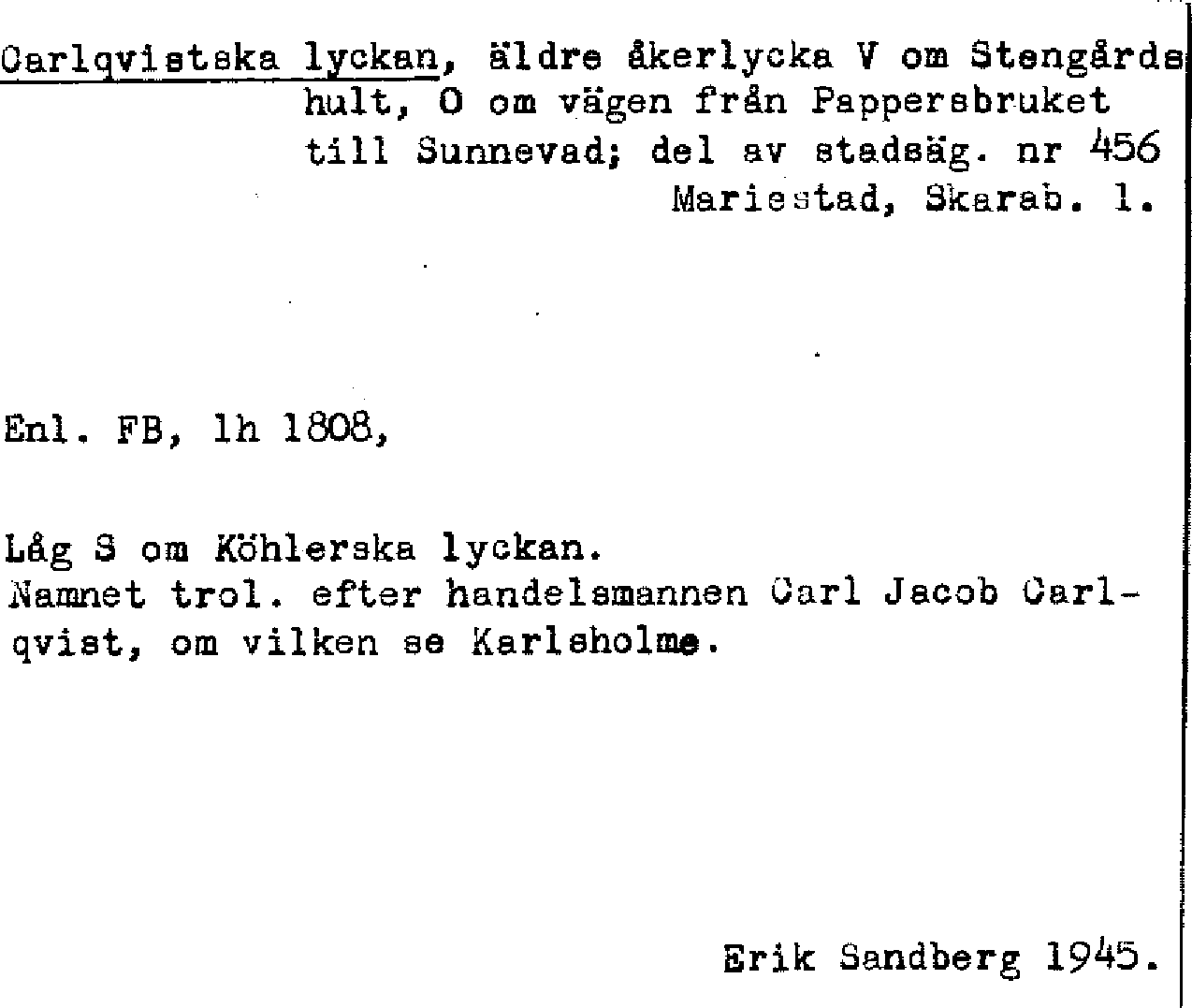 Carlqvistska lyckan, äldre åkerlycka V om Stengårdshult, O om vägen från Pappersbruket till Sunnevad; del av stadsäg. nr 456
Mariestad, Skarab. l.

Enl. FB, lh 1808,

Låg S om Köhlerska lyckan.
Namnet trol. efter handelsmannen Carl Jacob Carlqvist, om vilken se Karlsholme.

Erik Sandberg 1945.